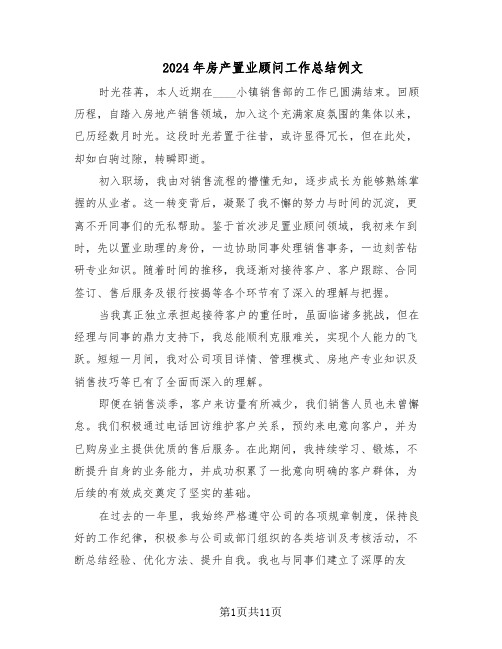 2024年房产置业顾问工作总结例文

时光荏苒，本人近期在____小镇销售部的工作已圆满结束。回顾历程，自踏入房地产销售领域，加入这个充满家庭氛围的集体以来，已历经数月时光。这段时光若置于往昔，或许显得冗长，但在此处，却如白驹过隙，转瞬即逝。

初入职场，我由对销售流程的懵懂无知，逐步成长为能够熟练掌握的从业者。这一转变背后，凝聚了我不懈的努力与时间的沉淀，更离不开同事们的无私帮助。鉴于首次涉足置业顾问领域，我初来乍到时，先以置业助理的身份，一边协助同事处理销售事务，一边刻苦钻研专业知识。随着时间的推移，我逐渐对接待客户、客户跟踪、合同签订、售后服务及银行按揭等各个环节有了深入的理解与把握。

当我真正独立承担起接待客户的重任时，虽面临诸多挑战，但在经理与同事的鼎力支持下，我总能顺利克服难关，实现个人能力的飞跃。短短一月间，我对公司项目详情、管理模式、房地产专业知识及销售技巧等已有了全面而深入的理解。

即便在销售淡季，客户来访量有所减少，我们销售人员也未曾懈怠。我们积极通过电话回访维护客户关系，预约来电意向客户，并为已购房业主提供优质的售后服务。在此期间，我持续学习、锻炼，不断提升自身的业务能力，并成功积累了一批意向明确的客户群体，为后续的有效成交奠定了坚实的基础。

在过去的一年里，我始终严格遵守公司的各项规章制度，保持良好的工作纪律，积极参与公司或部门组织的各类培训及考核活动，不断总结经验、优化方法、提升自我。我也与同事们建立了深厚的友

第1页共11页